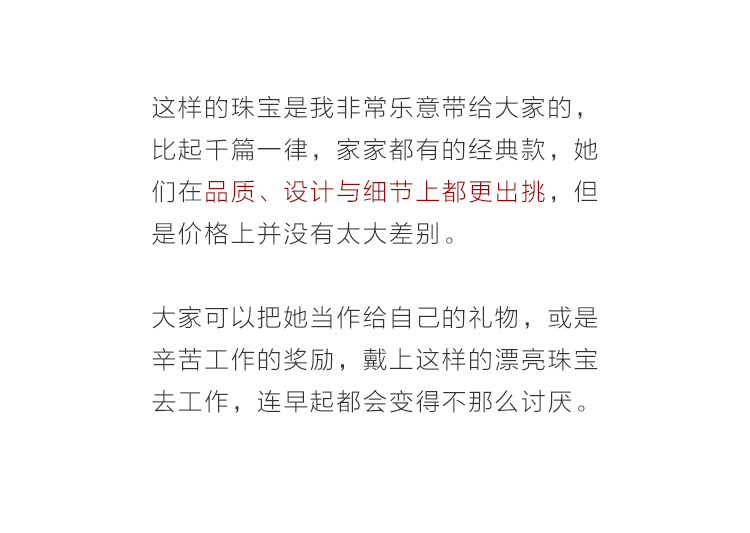 这样的珠宝是我非常乐意带给大家的，比起千篇一律，家家都有的经典款，她们在品质、设计与细节上都更出挑，但是价格上并没有太大差别。

大家可以把她当作给自己的礼物，或是辛苦工作的奖励，戴上这样的漂亮珠宝去工作，连早起都会变得不那么讨厌。